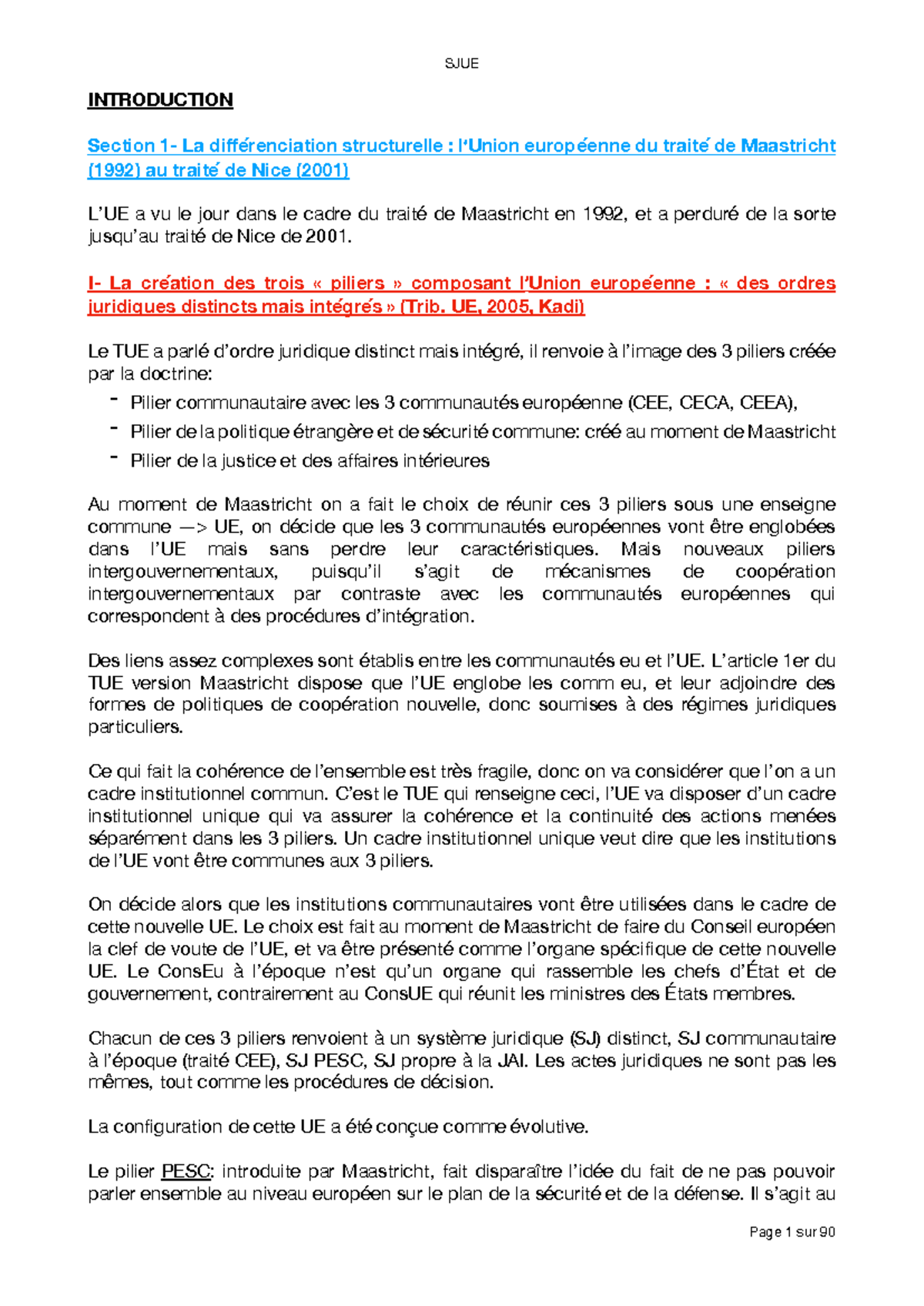 SJUE

INTRODUCTION

Section 1- La différenciation structurelle : l'Union européenne du traité de Maastricht (1992) au traité de Nice (2001)

L'UE a vu le jour dans le cadre du traité de Maastricht en 1992, et a perduré de la sorte jusqu'au traité de Nice de 2001.

I- La création des trois « piliers » composant l'Union européenne : « des ordres juridiques distincts mais intégrés » (Trib. UE, 2005, Kadi)

Le TUE a parlé d'ordre juridique distinct mais intégré, il renvoie à l'image des 3 piliers créée par la doctrine:

- Pilier communautaire avec les 3 communautés européenne (CEE, CECA, CEEA),
- Pilier de la politique étrangère et de sécurité commune: créé au moment de Maastricht
- Pilier de la justice et des affaires intérieures

Au moment de Maastricht on a fait le choix de réunir ces 3 piliers sous une enseigne commune —> UE, on décide que les 3 communautés européennes vont être englobées dans l'UE mais sans perdre leur caractéristiques. Mais nouveaux piliers intergouvernementaux, puisqu'il s'agit de mécanismes de coopération intergouvernementaux par contraste avec les communautés européennes qui correspondent à des procédures d'intégration.

Des liens assez complexes sont établis entre les communautés eu et l'UE. L'article 1er du TUE version Maastricht dispose que l'UE englobe les comm eu, et leur adjoindre des formes de politiques de coopération nouvelle, donc soumises à des régimes juridiques particuliers.

Ce qui fait la cohérence de l'ensemble est très fragile, donc on va considérer que l'on a un cadre institutionnel commun. C'est le TUE qui renseigne ceci, l'UE va disposer d'un cadre institutionnel unique qui va assurer la cohérence et la continuité des actions menées séparément dans les 3 piliers. Un cadre institutionnel unique veut dire que les institutions de l'UE vont être communes aux 3 piliers.

On décide alors que les institutions communautaires vont être utilisées dans le cadre de cette nouvelle UE. Le choix est fait au moment de Maastricht de faire du Conseil européen la clef de voute de l'UE, et va être présenté comme l'organe spécifique de cette nouvelle UE. Le ConsEu à l'époque n'est qu'un organe qui rassemble les chefs d'État et de gouvernement, contrairement au ConsUE qui réunit les ministres des États membres.

Chacun de ces 3 piliers renvoient à un système juridique (SJ) distinct, SJ communautaire à l'époque (traité CEE), SJ PESC, SJ propre à la JAI. Les actes juridiques ne sont pas les mêmes, tout comme les procédures de décision.

La configuration de cette UE a été conçue comme évolutive.

Le pilier PESC: introduite par Maastricht, fait disparaître l'idée du fait de ne pas pouvoir parler ensemble au niveau européen sur le plan de la sécurité et de la défense. Il s'agit au

Page 1 sur 90